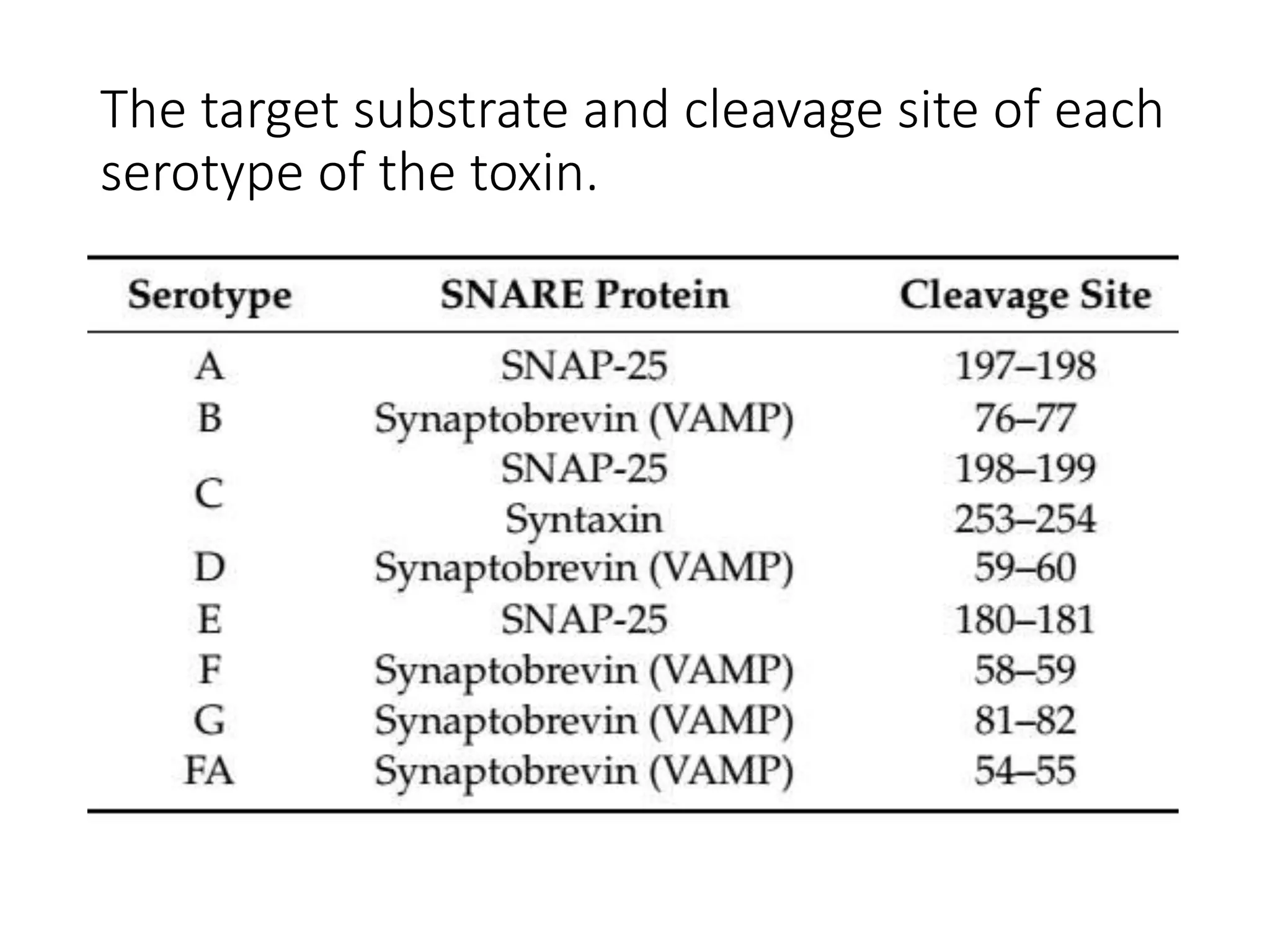 The target substrate and cleavage site of each serotype of the toxin.

| Serotype | SNARE Protein | Cleavage Site |
|---|---|---|
| A | SNAP-25 | 197–198 |
| B | Synaptobrevin (VAMP) | 76–77 |
| C | SNAP-25 | 198–199 |
|  | Syntaxin | 253–254 |
| D | Synaptobrevin (VAMP) | 59–60 |
| E | SNAP-25 | 180–181 |
| F | Synaptobrevin (VAMP) | 58–59 |
| G | Synaptobrevin (VAMP) | 81–82 |
| FA | Synaptobrevin (VAMP) | 54–55 |